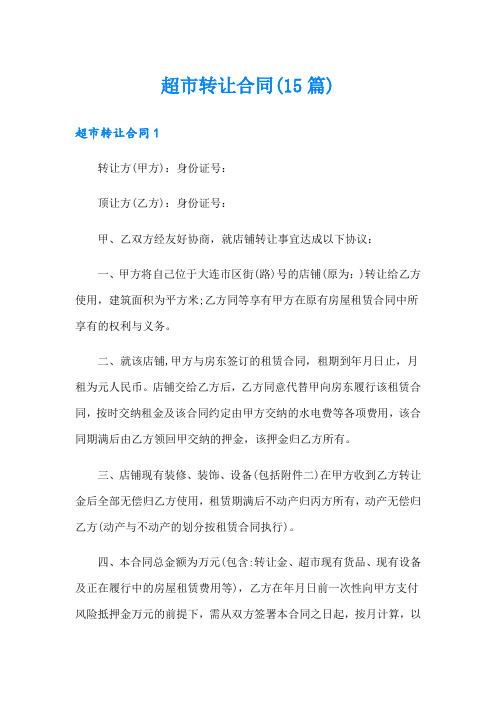 超市转让合同(15篇)

超市转让合同1

转让方(甲方)：身份证号：

顶让方(乙方)：身份证号：

甲、乙双方经友好协商，就店铺转让事宜达成以下协议：

一、甲方将自己位于大连市区街(路)号的店铺(原为：)转让给乙方使用，建筑面积为平方米;乙方同等享有甲方在原有房屋租赁合同中所享有的权利与义务。

二、就该店铺,甲方与房东签订的租赁合同，租期到年月日止，月租为元人民币。店铺交给乙方后，乙方同意代替甲向房东履行该租赁合同，按时交纳租金及该合同约定由甲方交纳的水电费等各项费用，该合同期满后由乙方领回甲交纳的押金，该押金归乙方所有。

三、店铺现有装修、装饰、设备(包括附件二)在甲方收到乙方转让金后全部无偿归乙方使用，租赁期满后不动产归丙方所有，动产无偿归乙方(动产与不动产的划分按租赁合同执行)。

四、本合同总金额为万元(包含:转让金、超市现有货品、现有设备及正在履行中的房屋租赁费用等)，乙方在年月日前一次性向甲方支付风险抵押金万元的前提下，需从双方签署本合同之日起，按月计算，以